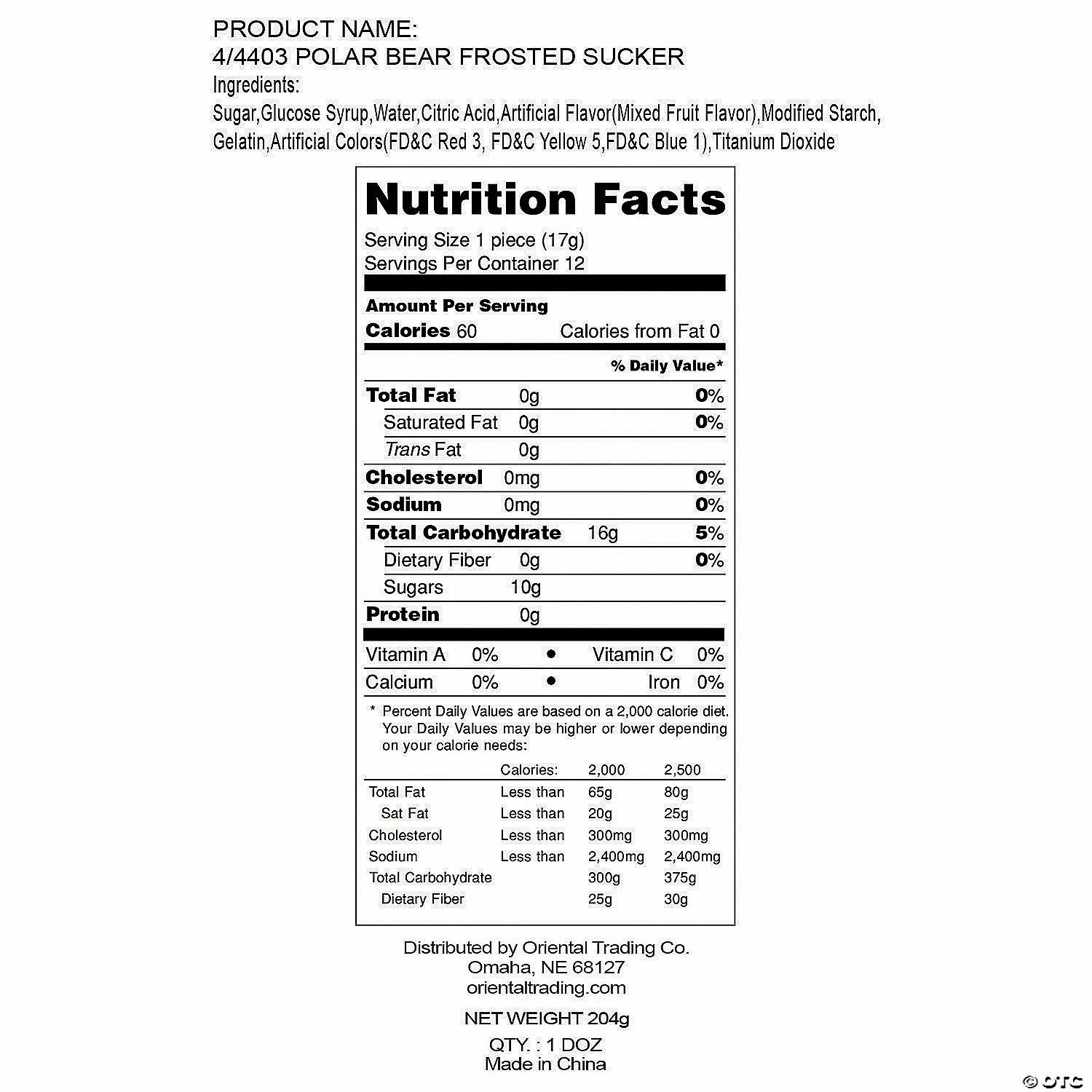 PRODUCT NAME:
4/4403 POLAR BEAR FROSTED SUCKER
Ingredients:
Sugar,Glucose Syrup,Water,Citric Acid,Artificial Flavor(Mixed Fruit Flavor),Modified Starch, Gelatin,Artificial Colors(FD&C Red 3, FD&C Yellow 5,FD&C Blue 1),Titanium Dioxide

Nutrition Facts
Serving Size 1 piece (17g)
Servings Per Container 12

Amount Per Serving
Calories 60 Calories from Fat 0
% Daily Value*
Total Fat 0g 0%
Saturated Fat 0g 0%
Trans Fat 0g
Cholesterol 0mg 0%
Sodium 0mg 0%
Total Carbohydrate 16g 5%
Dietary Fiber 0g 0%
Sugars 10g
Protein 0g
Vitamin A 0% • Vitamin C 0%
Calcium 0% • Iron 0%
* Percent Daily Values are based on a 2,000 calorie diet. Your Daily Values may be higher or lower depending on your calorie needs:

| | Calories: | 2,000 | 2,500 |
|---|---|---|---|
| Total Fat | Less than | 65g | 80g |
| Sat Fat | Less than | 20g | 25g |
| Cholesterol | Less than | 300mg | 300mg |
| Sodium | Less than | 2,400mg | 2,400mg |
| Total Carbohydrate | | 300g | 375g |
| Dietary Fiber | | 25g | 30g |

Distributed by Oriental Trading Co.
Omaha, NE 68127
orientaltrading.com

NET WEIGHT 204g

QTY. : 1 DOZ
Made in China

© OTC